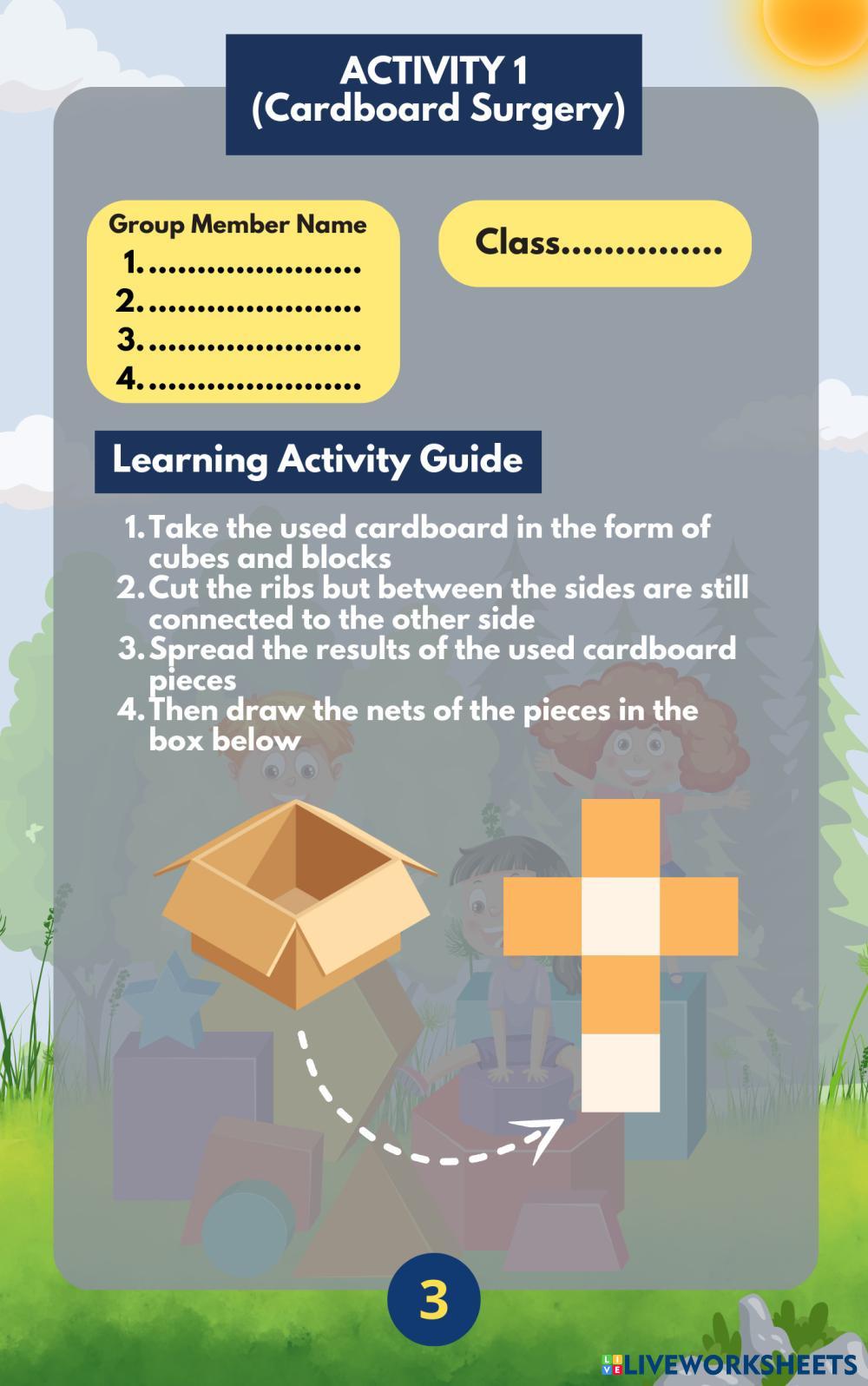 ACTIVITY 1
(Cardboard Surgery)

Group Member Name
1. ____
2. ____
3. ____
4. ____

Class____

Learning Activity Guide

1. Take the used cardboard in the form of cubes and blocks
2. Cut the ribs but between the sides are still connected to the other side
3. Spread the results of the used cardboard pieces
4. Then draw the nets of the pieces in the box below

3

LIVEWORKSHEETS